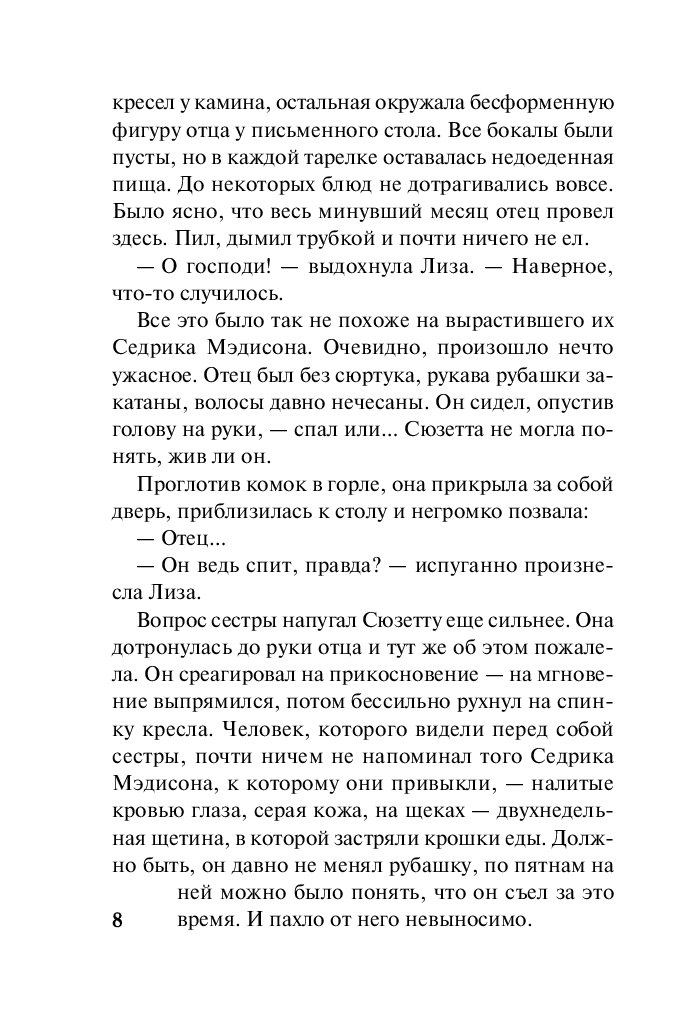 кресел у камина, остальная окружала бесформенную фигуру отца у письменного стола. Все бокалы были пусты, но в каждой тарелке оставалась недоеденная пища. До некоторых блюд не дотрагивались вовсе. Было ясно, что весь минувший месяц отец провел здесь. Пил, дымил трубкой и почти ничего не ел.

— О господи! — выдохнула Лиза. — Наверное, что-то случилось.

Все это было так не похоже на вырастившего их Седрика Мэдисона. Очевидно, произошло нечто ужасное. Отец был без сюртука, рукава рубашки закатаны, волосы давно нечесаны. Он сидел, опустив голову на руки, — спал или... Сюзетта не могла понять, жив ли он.

Проглотив комок в горле, она прикрыла за собой дверь, приблизилась к столу и негромко позвала:

— Отец...

— Он ведь спит, правда? — испуганно произнесла Лиза.

Вопрос сестры напугал Сюзетту еще сильнее. Она дотронулась до руки отца и тут же об этом пожалела. Он среагировал на прикосновение — на мгновение выпрямился, потом бессильно рухнул на спинку кресла. Человек, которого видели перед собой сестры, почти ничем не напоминал того Седрика Мэдисона, к которому они привыкли, — налитые кровью глаза, серая кожа, на щеках — двухнедельная щетина, в которой застряли крошки еды. Должно быть, он давно не менял рубашку, по пятнам на ней можно было понять, что он съел за это время. И пахло от него невыносимо.

8